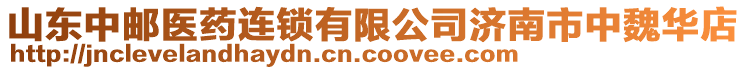 山东中邮医药连锁有限公司济南市中魏华店
http://jnclevelandhaydn.cn.coovee.com